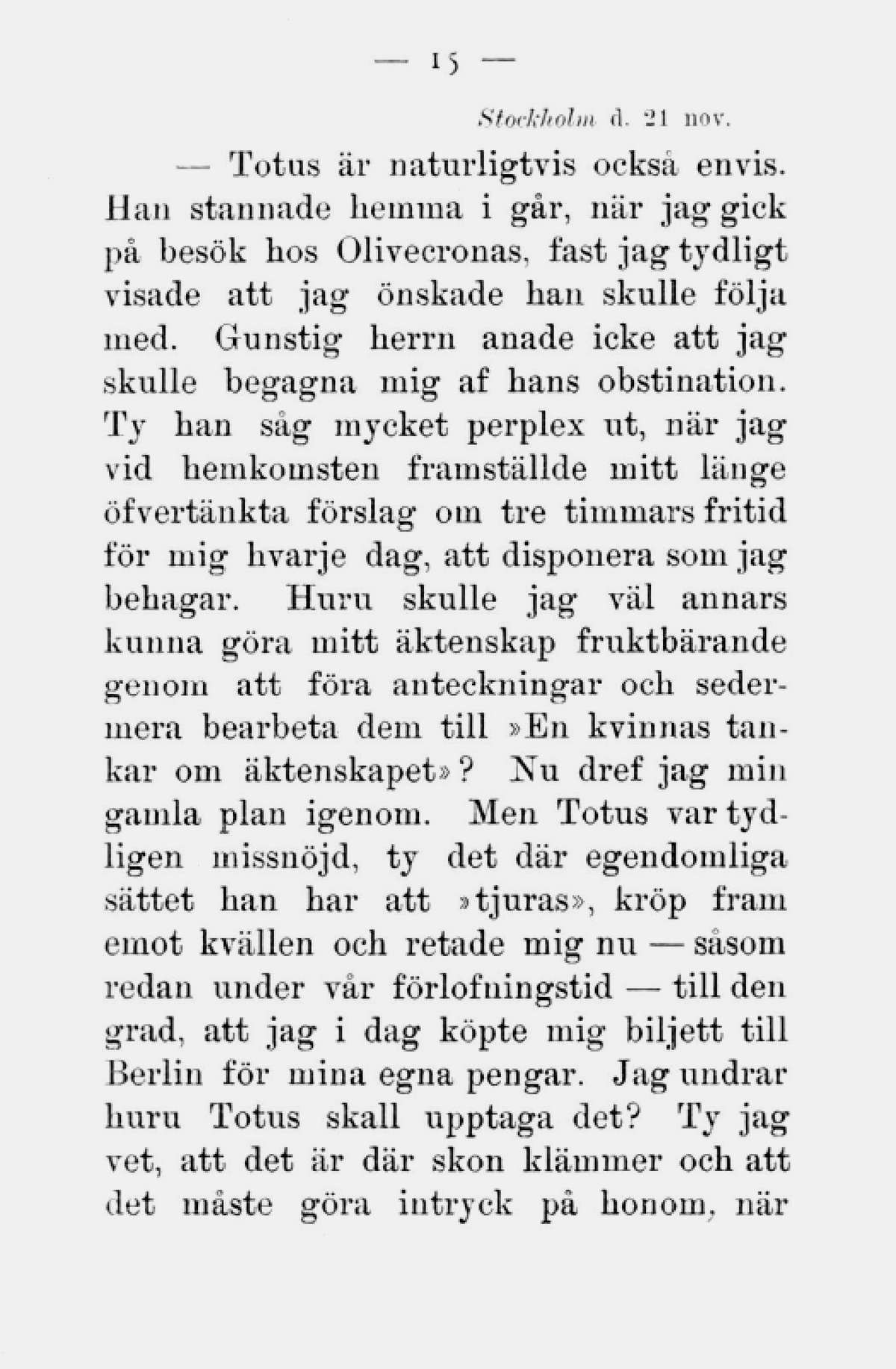 — 15 —

Stockholm d. 21 nov.

— Totus är naturligtvis också envis. Han stannade hemma i går, när jag gick på besök hos Olivecronas, fast jag tydligt visade att jag önskade han skulle följa med. Gunstig herrn anade icke att jag skulle begagna mig af hans obstination. Ty han såg mycket perplex ut, när jag vid hemkomsten framställde mitt länge öfvertänkta förslag om tre timmars fritid för mig hvarje dag, att disponera som jag behagar. Huru skulle jag väl annars kunna göra mitt äktenskap fruktbärande genom att föra anteckningar och sedermera bearbeta dem till »En kvinnas tankar om äktenskapet»? Nu dref jag min gamla plan igenom. Men Totus var tydligen missnöjd, ty det där egendomliga sättet han har att »tjuras», kröp fram emot kvällen och retade mig nu — såsom redan under vår förlofningstid — till den grad, att jag i dag köpte mig biljett till Berlin för mina egna pengar. Jag undrar huru Totus skall upptaga det? Ty jag vet, att det är där skon klämmer och att det måste göra intryck på honom, när